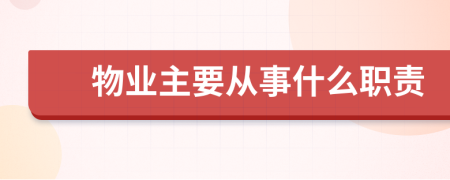 物业主要从事什么职责